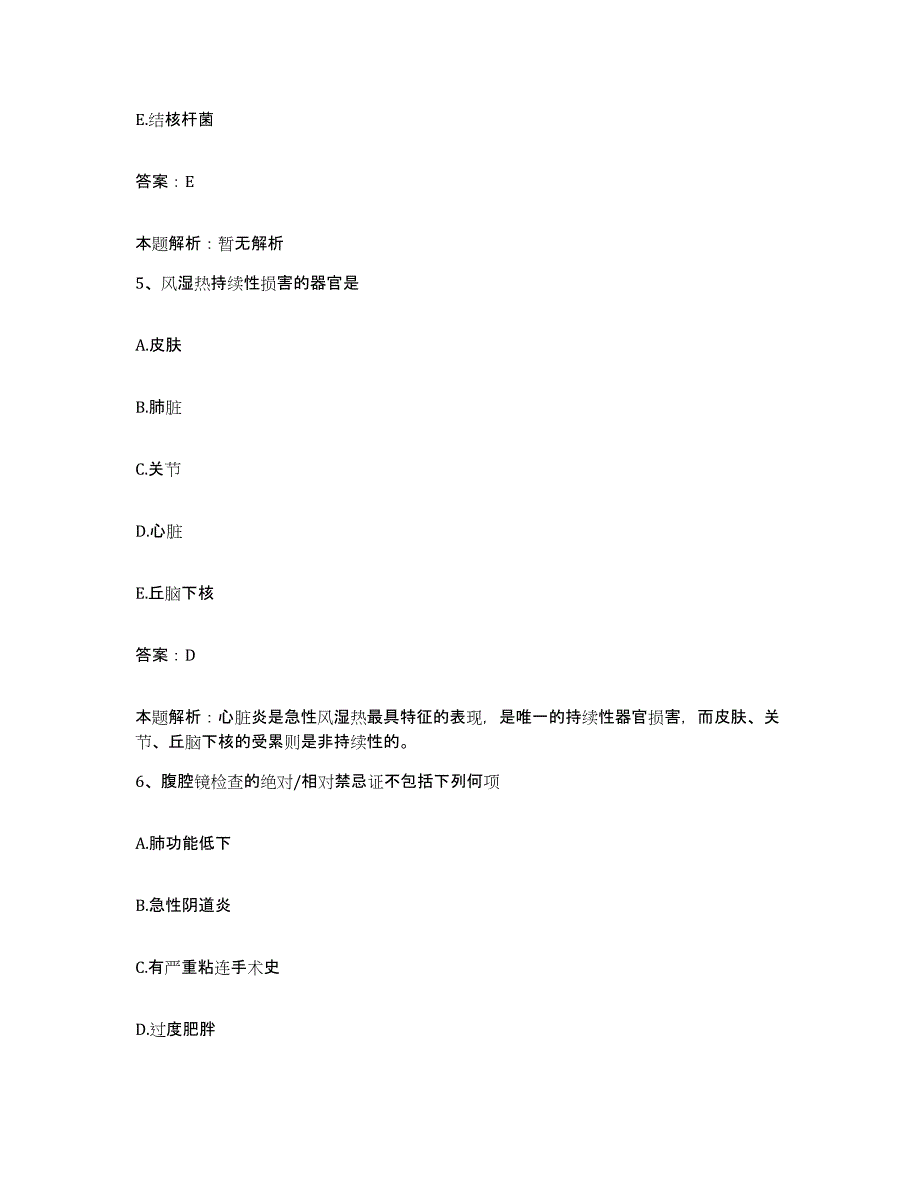 E.结核杆菌

答案：E

本题解析：暂无解析

5、风湿热持续性损害的器官是

A.皮肤

B.肺脏

C.关节

D.心脏

E.丘脑下核

答案：D

本题解析：心脏炎是急性风湿热最具特征的表现，是唯一的持续性器官损害，而皮肤、关节、丘脑下核的受累则是非持续性的。

6、腹腔镜检查的绝对/相对禁忌证不包括下列何项

A.肺功能低下

B.急性阴道炎

C.有严重粘连手术史

D.过度肥胖